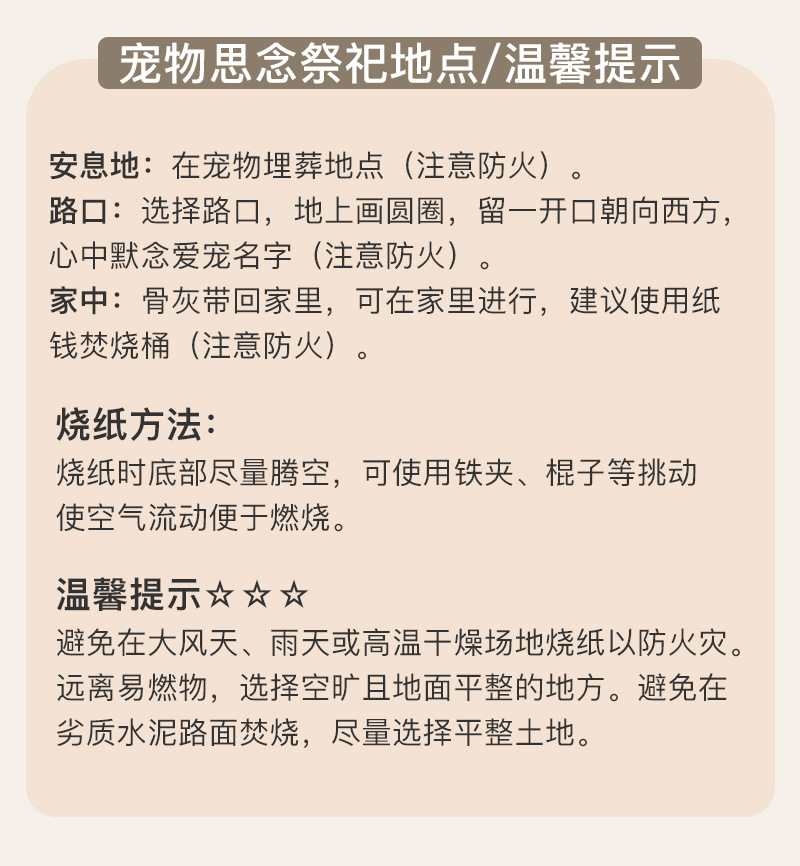 宠物思念祭祀地点/温馨提示

安息地：在宠物埋葬地点（注意防火）。

路口：选择路口，地上画圆圈，留一开口朝向西方，心中默念爱宠名字（注意防火）。

家中：骨灰带回家里，可在家里进行，建议使用纸钱焚烧桶（注意防火）。

烧纸方法：
烧纸时底部尽量腾空，可使用铁夹、棍子等挑动使空气流动便于燃烧。

温馨提示☆☆☆
避免在大风天、雨天或高温干燥场地烧纸以防火灾。远离易燃物，选择空旷且地面平整的地方。避免在劣质水泥路面焚烧，尽量选择平整土地。